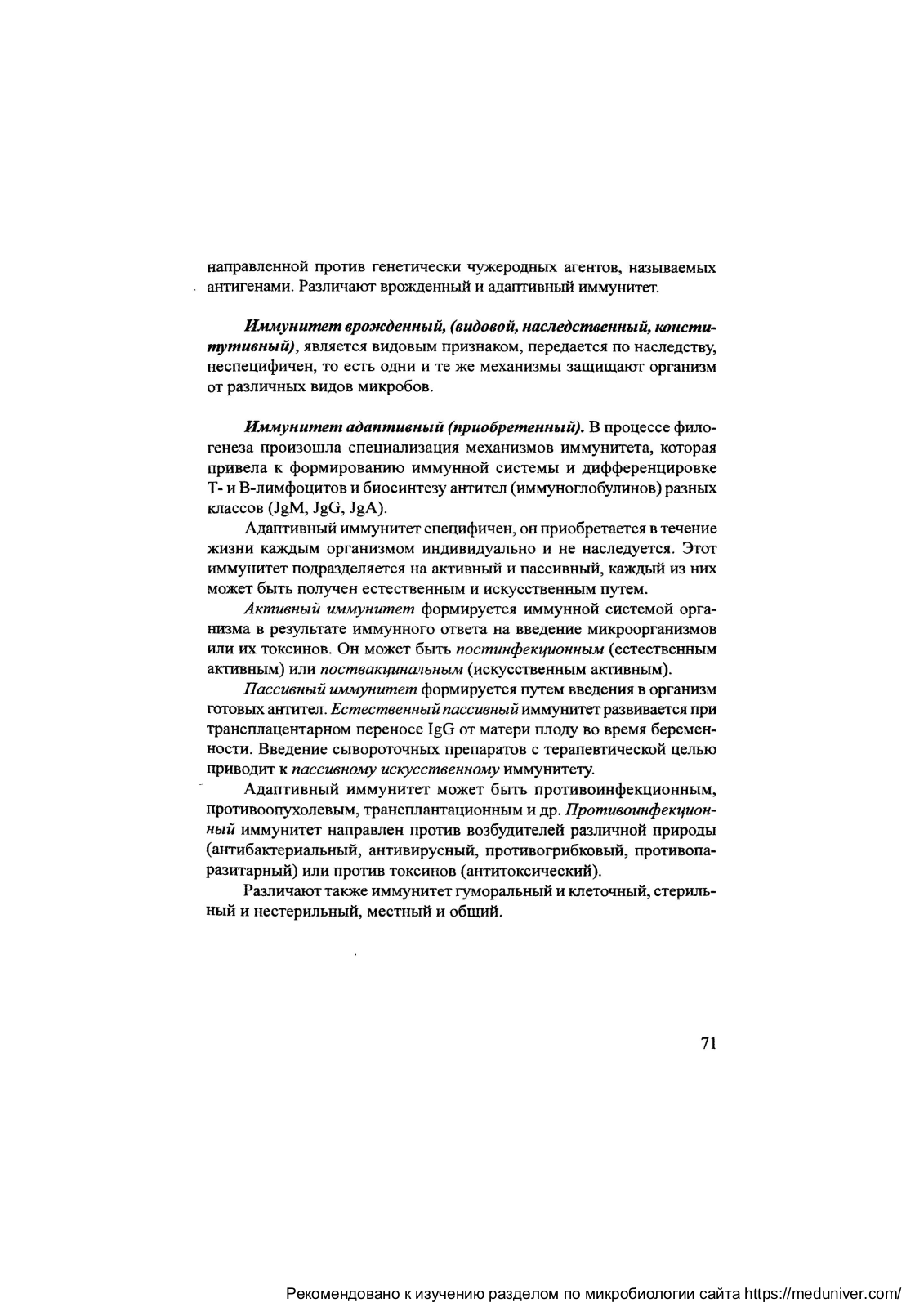 направленной против генетически чужеродных агентов, называемых антигенами. Различают врожденный и адаптивный иммунитет.

Иммунитет врожденный, (видовой, наследственный, конститутивный), является видовым признаком, передается по наследству, неспецифичен, то есть одни и те же механизмы защищают организм от различных видов микробов.

Иммунитет адаптивный (приобретенный). В процессе филогенеза произошла специализация механизмов иммунитета, которая привела к формированию иммунной системы и дифференцировке Т- и В-лимфоцитов и биосинтезу антител (иммуноглобулинов) разных классов (JgM, JgG, JgA).

Адаптивный иммунитет специфичен, он приобретается в течение жизни каждым организмом индивидуально и не наследуется. Этот иммунитет подразделяется на активный и пассивный, каждый из них может быть получен естественным и искусственным путем.

Активный иммунитет формируется иммунной системой организма в результате иммунного ответа на введение микроорганизмов или их токсинов. Он может быть постинфекционным (естественным активным) или поствакцинальным (искусственным активным).

Пассивный иммунитет формируется путем введения в организм готовых антител. Естественный пассивный иммунитет развивается при трансплацентарном переносе IgG от матери плоду во время беременности. Введение сывороточных препаратов с терапевтической целью приводит к пассивному искусственному иммунитету.

Адаптивный иммунитет может быть противоинфекционным, противоопухолевым, трансплантационным и др. Противоинфекционный иммунитет направлен против возбудителей различной природы (антибактериальный, антивирусный, противогрибковый, противопаразитарный) или против токсинов (антитоксический).

Различают также иммунитет гуморальный и клеточный, стерильный и нестерильный, местный и общий.

71

Рекомендовано к изучению разделом по микробиологии сайта https://meduniver.com/